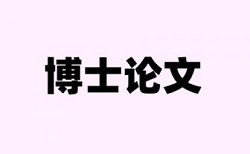 博士论文